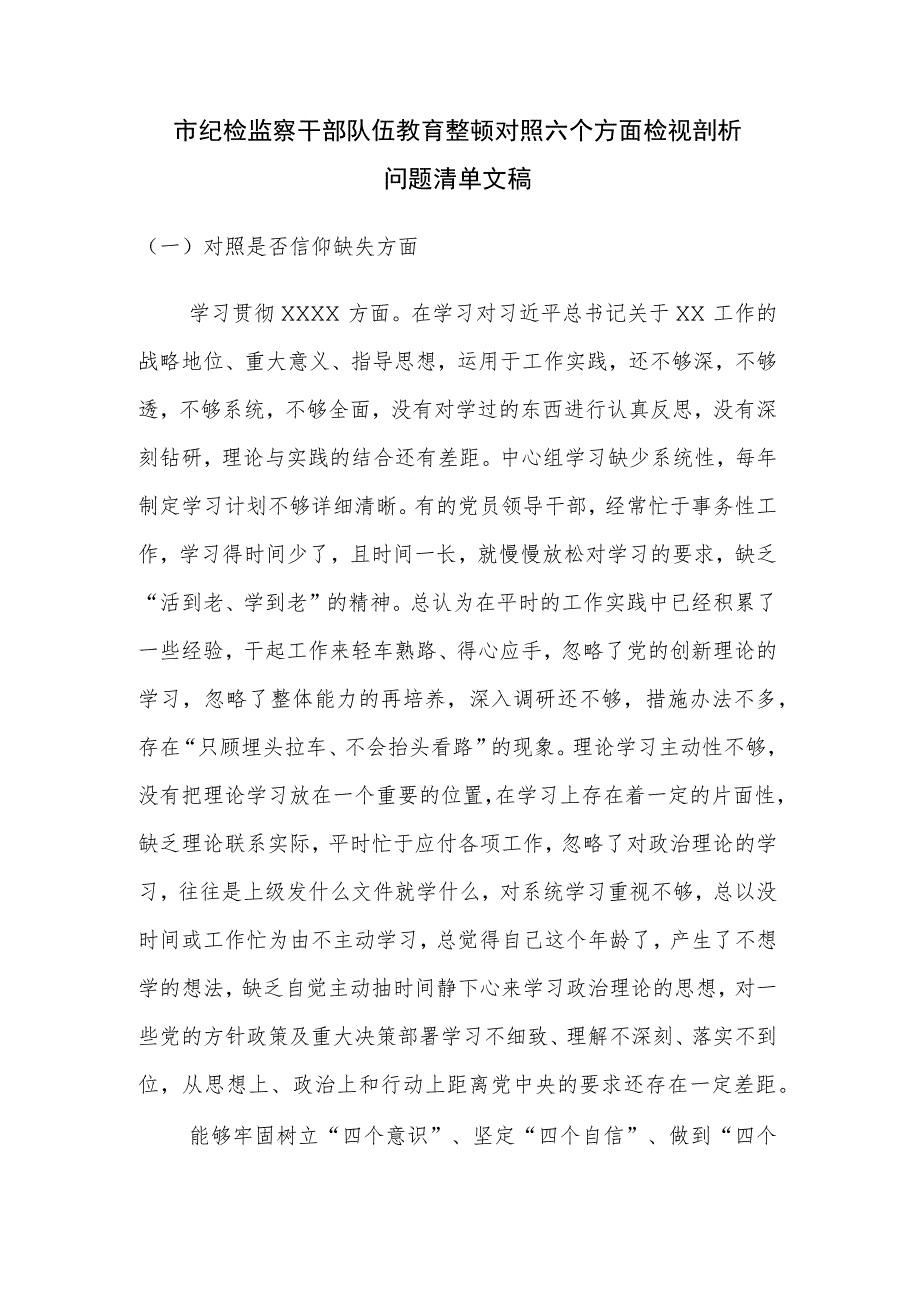 市纪检监察干部队伍教育整顿对照六个方面检视剖析问题清单文稿

（一）对照是否信仰缺失方面

学习贯彻XXXX方面。在学习对习近平总书记关于XX工作的战略地位、重大意义、指导思想，运用于工作实践，还不够深，不够透，不够系统，不够全面，没有对学过的东西进行认真反思，没有深刻钻研，理论与实践的结合还有差距。中心组学习缺少系统性，每年制定学习计划不够详细清晰。有的党员领导干部，经常忙于事务性工作，学习得时间少了，且时间一长，就慢慢放松对学习的要求，缺乏“活到老、学到老”的精神。总认为在平时的工作实践中已经积累了一些经验，干起工作来轻车熟路、得心应手，忽略了党的创新理论的学习，忽略了整体能力的再培养，深入调研还不够，措施办法不多，存在“只顾埋头拉车、不会抬头看路”的现象。理论学习主动性不够，没有把理论学习放在一个重要的位置，在学习上存在着一定的片面性，缺乏理论联系实际，平时忙于应付各项工作，忽略了对政治理论的学习，往往是上级发什么文件就学什么，对系统学习重视不够，总以没时间或工作忙为由不主动学习，总觉得自己这个年龄了，产生了不想学的想法，缺乏自觉主动抽时间静下心来学习政治理论的思想，对一些党的方针政策及重大决策部署学习不细致、理解不深刻、落实不到位，从思想上、政治上和行动上距离党中央的要求还存在一定差距。

能够牢固树立“四个意识”、坚定“四个自信”、做到“四个